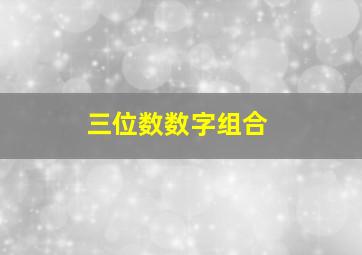 三位数数字组合